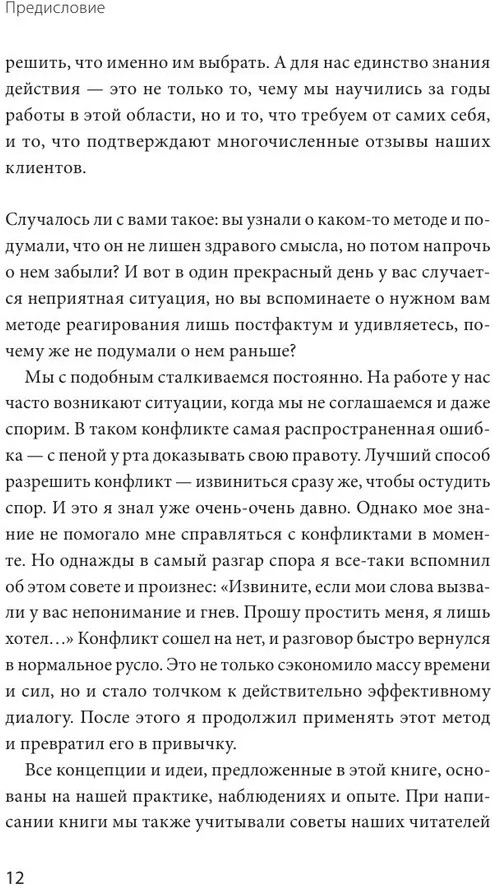 Предисловие

решить, что именно им выбрать. А для нас единство знания действия — это не только то, чему мы научились за годы работы в этой области, но и то, что требуем от самих себя, и то, что подтверждают многочисленные отзывы наших клиентов.

Случалось ли с вами такое: вы узнали о каком-то методе и подумали, что он не лишен здравого смысла, но потом напрочь о нем забыли? И вот в один прекрасный день у вас случается неприятная ситуация, но вы вспоминаете о нужном вам методе реагирования лишь постфактум и удивляетесь, почему же не подумали о нем раньше?

Мы с подобным сталкиваемся постоянно. На работе у нас часто возникают ситуации, когда мы не соглашаемся и даже спорим. В таком конфликте самая распространенная ошибка — с пеной у рта доказывать свою правоту. Лучший способ разрешить конфликт — извиниться сразу же, чтобы остудить спор. И это я знал уже очень-очень давно. Однако мое знание не помогало мне справляться с конфликтами в моменте. Но однажды в самый разгар спора я все-таки вспомнил об этом совете и произнес: «Извините, если мои слова вызвали у вас непонимание и гнев. Прошу простить меня, я лишь хотел…» Конфликт сошел на нет, и разговор быстро вернулся в нормальное русло. Это не только сэкономило массу времени и сил, но и стало толчком к действительно эффективному диалогу. После этого я продолжил применять этот метод и превратил его в привычку.

Все концепции и идеи, предложенные в этой книге, основаны на нашей практике, наблюдениях и опыте. При написании книги мы также учитывали советы наших читателей

12